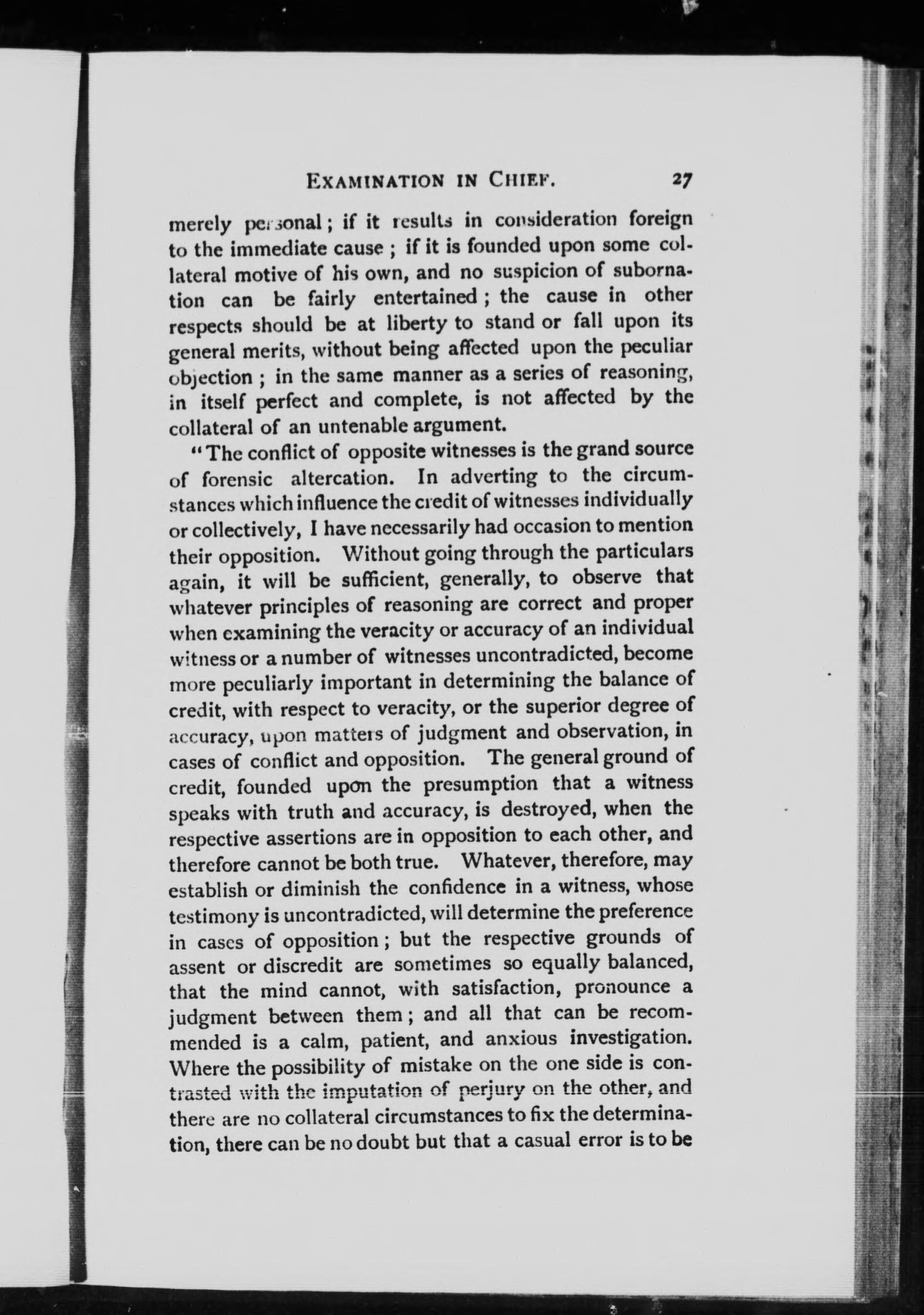 EXAMINATION IN CHIEF. 27

merely personal; if it results in consideration foreign to the immediate cause; if it is founded upon some collateral motive of his own, and no suspicion of subornation can be fairly entertained; the cause in other respects should be at liberty to stand or fall upon its general merits, without being affected upon the peculiar objection; in the same manner as a series of reasoning, in itself perfect and complete, is not affected by the collateral of an untenable argument.

"The conflict of opposite witnesses is the grand source of forensic altercation. In adverting to the circumstances which influence the credit of witnesses individually or collectively, I have necessarily had occasion to mention their opposition. Without going through the particulars again, it will be sufficient, generally, to observe that whatever principles of reasoning are correct and proper when examining the veracity or accuracy of an individual witness or a number of witnesses uncontradicted, become more peculiarly important in determining the balance of credit, with respect to veracity, or the superior degree of accuracy, upon matters of judgment and observation, in cases of conflict and opposition. The general ground of credit, founded upon the presumption that a witness speaks with truth and accuracy, is destroyed, when the respective assertions are in opposition to each other, and therefore cannot be both true. Whatever, therefore, may establish or diminish the confidence in a witness, whose testimony is uncontradicted, will determine the preference in cases of opposition; but the respective grounds of assent or discredit are sometimes so equally balanced, that the mind cannot, with satisfaction, pronounce a judgment between them; and all that can be recommended is a calm, patient, and anxious investigation. Where the possibility of mistake on the one side is contrasted with the imputation of perjury on the other, and there are no collateral circumstances to fix the determination, there can be no doubt but that a casual error is to be